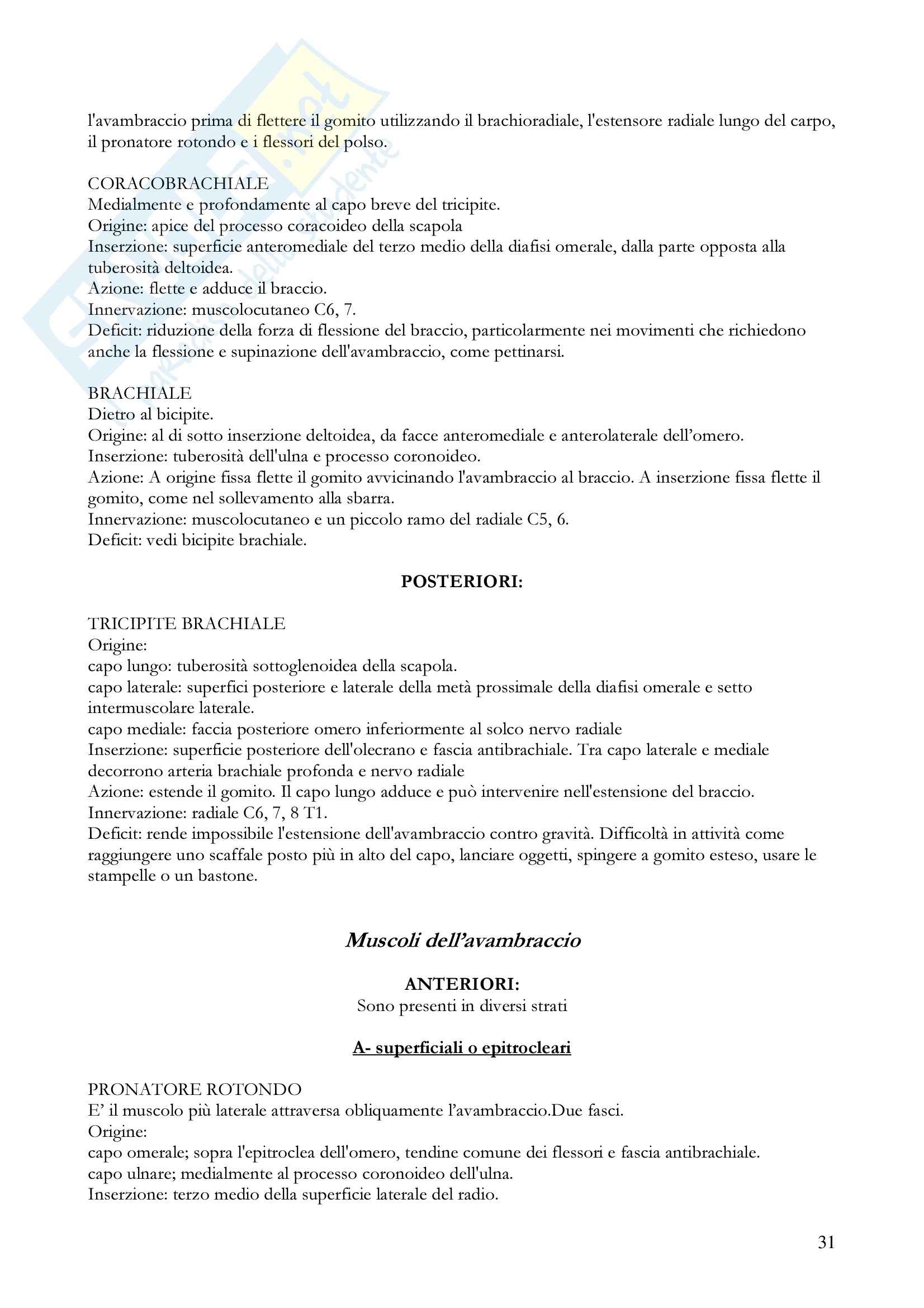 l'avambraccio prima di flettere il gomito utilizzando il brachioradiale, l'estensore radiale lungo del carpo, il pronatore rotondo e i flessori del polso.

CORACOBRACHIALE
Medialmente e profondamente al capo breve del tricipite.
Origine: apice del processo coracoideo della scapola
Inserzione: superficie anteromediale del terzo medio della diafisi omerale, dalla parte opposta alla tuberosità deltoidea.
Azione: flette e adduce il braccio.
Innervazione: muscolocutaneo C6, 7.
Deficit: riduzione della forza di flessione del braccio, particolarmente nei movimenti che richiedono anche la flessione e supinazione dell'avambraccio, come pettinarsi.

BRACHIALE
Dietro al bicipite.
Origine: al di sotto inserzione deltoidea, da facce anteromediale e anterolaterale dell'omero.
Inserzione: tuberosità dell'ulna e processo coronoideo.
Azione: A origine fissa flette il gomito avvicinando l'avambraccio al braccio. A inserzione fissa flette il gomito, come nel sollevamento alla sbarra.
Innervazione: muscolocutaneo e un piccolo ramo del radiale C5, 6.
Deficit: vedi bicipite brachiale.

POSTERIORI:

TRICIPITE BRACHIALE
Origine:
capo lungo: tuberosità sottoglenoidea della scapola.
capo laterale: superfici posteriore e laterale della metà prossimale della diafisi omerale e setto intermuscolare laterale.
capo mediale: faccia posteriore omero inferiormente al solco nervo radiale
Inserzione: superficie posteriore dell'olecrano e fascia antibrachiale. Tra capo laterale e mediale decorrono arteria brachiale profonda e nervo radiale
Azione: estende il gomito. Il capo lungo adduce e può intervenire nell'estensione del braccio.
Innervazione: radiale C6, 7, 8 T1.
Deficit: rende impossibile l'estensione dell'avambraccio contro gravità. Difficoltà in attività come raggiungere uno scaffale posto più in alto del capo, lanciare oggetti, spingere a gomito esteso, usare le stampelle o un bastone.

Muscoli dell'avambraccio

ANTERIORI:
Sono presenti in diversi strati

A- superficiali o epitrocleari

PRONATORE ROTONDO
E' il muscolo più laterale attraversa obliquamente l'avambraccio.Due fasci.
Origine:
capo omerale; sopra l'epitroclea dell'omero, tendine comune dei flessori e fascia antibrachiale.
capo ulnare; medialmente al processo coronoideo dell'ulna.
Inserzione: terzo medio della superficie laterale del radio.

31